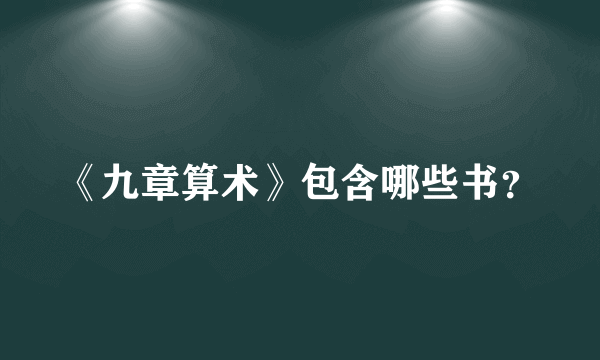 《九章算术》包含哪些书？